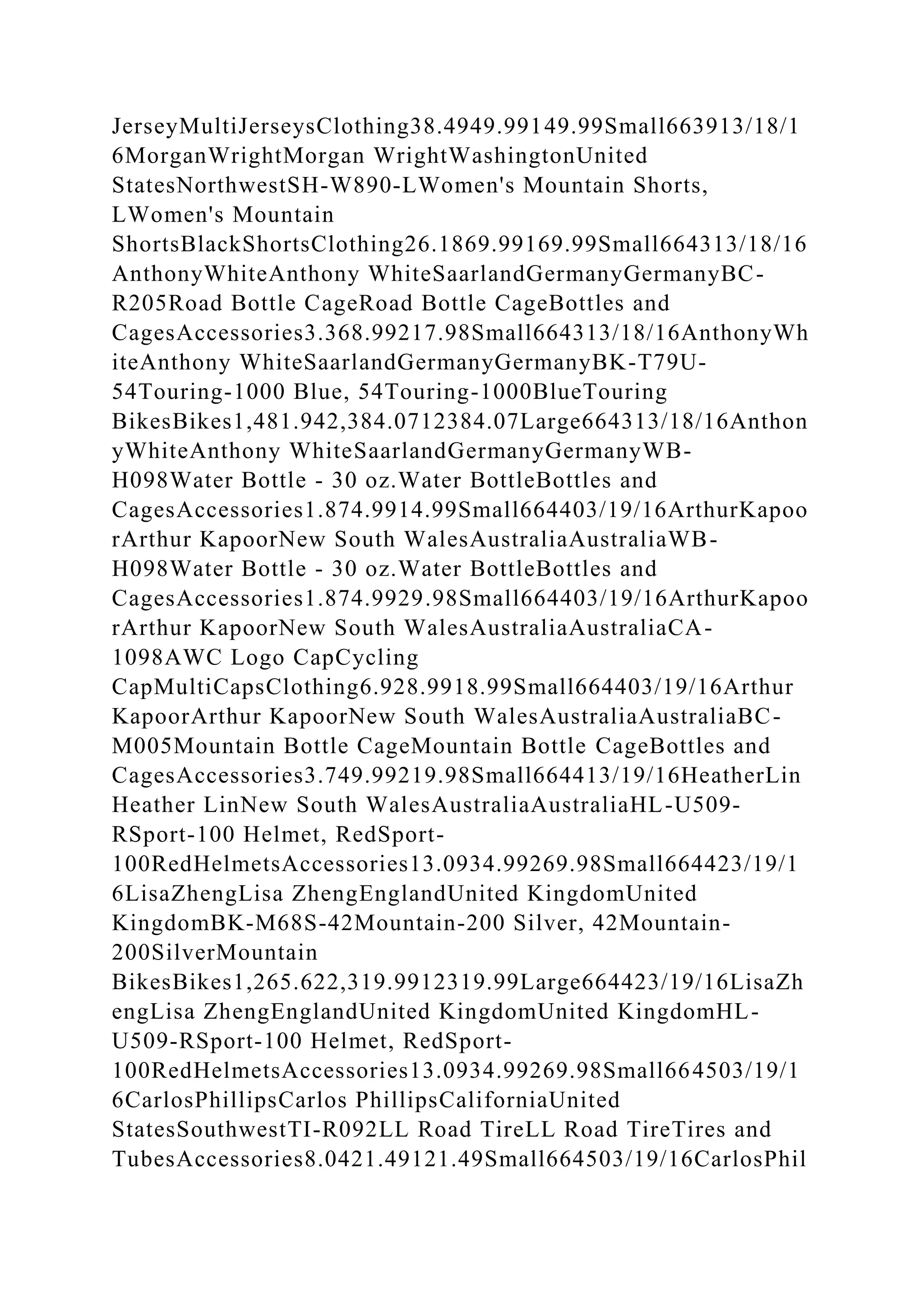 JerseyMultiJerseysClothing38.4949.99149.99Small663913/18/16MorganWrightMorgan WrightWashingtonUnited StatesNorthwestSH-W890-LWomen's Mountain Shorts, LWomen's Mountain ShortsBlackShortsClothing26.1869.99169.99Small664313/18/16AnthonyWhiteAnthony WhiteSaarlandGermanyGermanyBC-R205Road Bottle CageRoad Bottle CageBottles and CagesAccessories3.368.99217.98Small664313/18/16AnthonyWhiteAnthony WhiteSaarlandGermanyGermanyBK-T79U-54Touring-1000 Blue, 54Touring-1000BlueTouring BikesBikes1,481.942,384.0712384.07Large664313/18/16AnthonyWhiteAnthony WhiteSaarlandGermanyGermanyWB-H098Water Bottle - 30 oz.Water BottleBottles and CagesAccessories1.874.9914.99Small664403/19/16ArthurKapoorArthur KapoorNew South WalesAustraliaAustraliaWB-H098Water Bottle - 30 oz.Water BottleBottles and CagesAccessories1.874.9929.98Small664403/19/16ArthurKapoorArthur KapoorNew South WalesAustraliaAustraliaCA-1098AWC Logo CapCycling CapMultiCapsClothing6.928.9918.99Small664403/19/16Arthur KapoorArthur KapoorNew South WalesAustraliaAustraliaBC-M005Mountain Bottle CageMountain Bottle CageBottles and CagesAccessories3.749.99219.98Small664413/19/16HeatherLin Heather LinNew South WalesAustraliaAustraliaHL-U509-RSport-100 Helmet, RedSport-100RedHelmetsAccessories13.0934.99269.98Small664423/19/16LisaZhengLisa ZhengEnglandUnited KingdomUnited KingdomBK-M68S-42Mountain-200 Silver, 42Mountain-200SilverMountain BikesBikes1,265.622,319.9912319.99Large664423/19/16LisaZhengLisa ZhengEnglandUnited KingdomUnited KingdomHL-U509-RSport-100 Helmet, RedSport-100RedHelmetsAccessories13.0934.99269.98Small664503/19/16CarlosPhillipsCarlos PhillipsCaliforniaUnited StatesSouthwestTI-R092LL Road TireLL Road TireTires and TubesAccessories8.0421.49121.49Small664503/19/16CarlosPhil